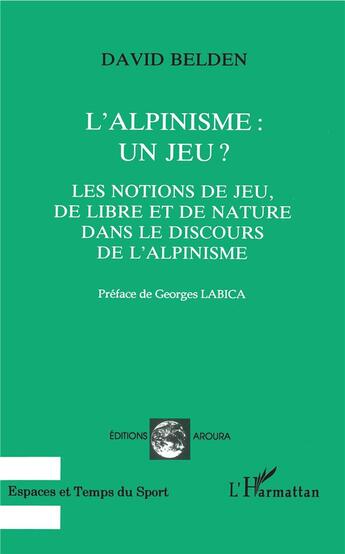 DAVID BELDEN

L'ALPINISME : UN JEU ?

LES NOTIONS DE JEU, DE LIBRE ET DE NATURE DANS LE DISCOURS DE L'ALPINISME

Préface de Georges LABICA

ÉDITIONS AROURA

Espaces et Temps du Sport

L'Harmattan